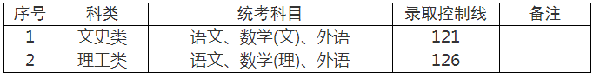 | 序号 | 科类 | 统考科目 | 录取控制线 | 备注 |
|---|---|---|---|---|
| 1 | 文史类 | 语文、数学(文)、外语 | 121 | |
| 2 | 理工类 | 语文、数学(理)、外语 | 126 | |